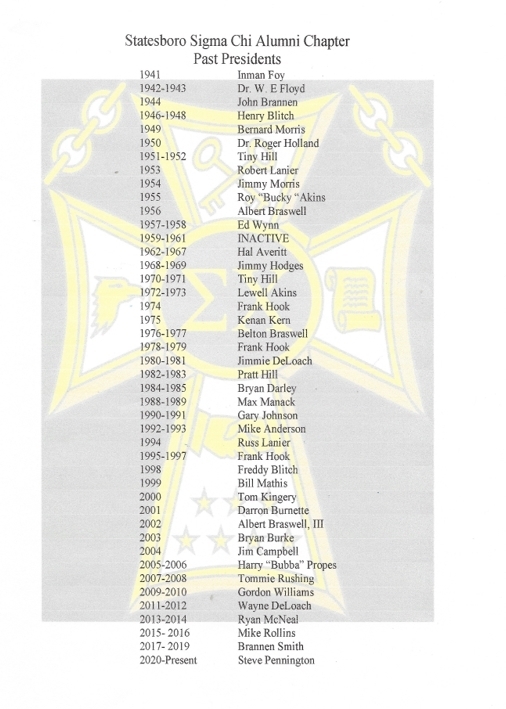 Statesboro Sigma Chi Alumni Chapter
Past Presidents

| | |
|---|---|
| 1941 | Inman Foy |
| 1942-1943 | Dr. W. E Floyd |
| 1944 | John Brannen |
| 1946-1948 | Henry Blitch |
| 1949 | Bernard Morris |
| 1950 | Dr. Roger Holland |
| 1951-1952 | Tiny Hill |
| 1953 | Robert Lanier |
| 1954 | Jimmy Morris |
| 1955 | Roy "Bucky "Akins |
| 1956 | Albert Braswell |
| 1957-1958 | Ed Wynn |
| 1959-1961 | INACTIVE |
| 1962-1967 | Hal Averitt |
| 1968-1969 | Jimmy Hodges |
| 1970-1971 | Tiny Hill |
| 1972-1973 | Lewell Akins |
| 1974 | Frank Hook |
| 1975 | Kenan Kern |
| 1976-1977 | Belton Braswell |
| 1978-1979 | Frank Hook |
| 1980-1981 | Jimmie DeLoach |
| 1982-1983 | Pratt Hill |
| 1984-1985 | Bryan Darley |
| 1988-1989 | Max Manack |
| 1990-1991 | Gary Johnson |
| 1992-1993 | Mike Anderson |
| 1994 | Russ Lanier |
| 1995-1997 | Frank Hook |
| 1998 | Freddy Blitch |
| 1999 | Bill Mathis |
| 2000 | Tom Kingery |
| 2001 | Darron Burnette |
| 2002 | Albert Braswell, III |
| 2003 | Bryan Burke |
| 2004 | Jim Campbell |
| 2005-2006 | Harry "Bubba" Propes |
| 2007-2008 | Tommie Rushing |
| 2009-2010 | Gordon Williams |
| 2011-2012 | Wayne DeLoach |
| 2013-2014 | Ryan McNeal |
| 2015- 2016 | Mike Rollins |
| 2017- 2019 | Brannen Smith |
| 2020-Present | Steve Pennington |